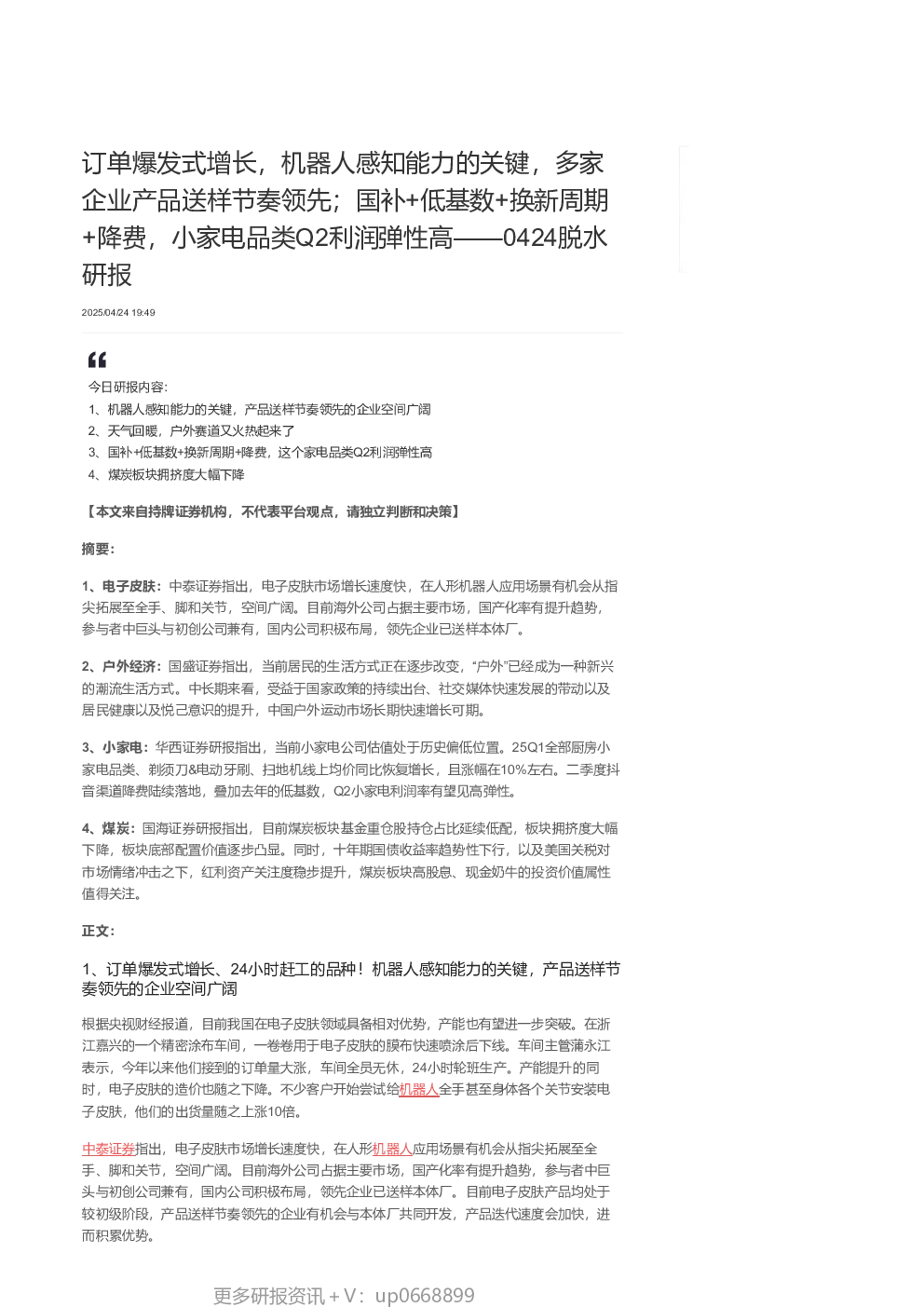 订单爆发式增长，机器人感知能力的关键，多家企业产品送样节奏领先；国补+低基数+换新周期+降费，小家电品类Q2利润弹性高——0424脱水研报

2025/04/24 19:49

今日研报内容：
1、机器人感知能力的关键，产品送样节奏领先的企业空间广阔
2、天气回暖，户外赛道又火热起来了
3、国补+低基数+换新周期+降费，这个家电品类Q2利润弹性高
4、煤炭板块拥挤度大幅下降

【本文来自持牌证券机构，不代表平台观点，请独立判断和决策】

摘要：

1、电子皮肤：中泰证券指出，电子皮肤市场增长速度快，在人形机器人应用场景有机会从指尖拓展至全手、脚和关节，空间广阔。目前海外公司占据主要市场，国产化率有提升趋势，参与者中巨头与初创公司兼有，国内公司积极布局，领先企业已送样本体厂。

2、户外经济：国盛证券指出，当前居民的生活方式正在逐步改变，“户外”已经成为一种新兴的潮流生活方式。中长期来看，受益于国家政策的持续出台、社交媒体快速发展的带动以及居民健康以及悦己意识的提升，中国户外运动市场长期快速增长可期。

3、小家电：华西证券研报指出，当前小家电公司估值处于历史偏低位置。25Q1全部厨房小家电品类、剃须刀&电动牙刷、扫地机线上均价同比恢复增长，且涨幅在10%左右。二季度抖音渠道降费陆续落地，叠加去年的低基数，Q2小家电利润率有望见高弹性。

4、煤炭：国海证券研报指出，目前煤炭板块基金重仓股持仓占比延续低配，板块拥挤度大幅下降，板块底部配置价值逐步凸显。同时，十年期国债收益率趋势性下行，以及美国关税对市场情绪冲击之下，红利资产关注度稳步提升，煤炭板块高股息、现金奶牛的投资价值属性值得关注。

正文：

1、订单爆发式增长、24小时赶工的品种！机器人感知能力的关键，产品送样节奏领先的企业空间广阔

根据央视财经报道，目前我国在电子皮肤领域具备相对优势，产能也有望进一步突破。在浙江嘉兴的一个精密涂布车间，一卷卷用于电子皮肤的膜布快速喷涂后下线。车间主管蒲永江表示，今年以来他们接到的订单量大涨，车间全员无休，24小时轮班生产。产能提升的同时，电子皮肤的造价也随之下降。不少客户开始尝试给机器人全手甚至身体各个关节安装电子皮肤，他们的出货量随之上涨10倍。

中泰证券指出，电子皮肤市场增长速度快，在人形机器人应用场景有机会从指尖拓展至全手、脚和关节，空间广阔。目前海外公司占据主要市场，国产化率有提升趋势，参与者中巨头与初创公司兼有，国内公司积极布局，领先企业已送样本体厂。目前电子皮肤产品均处于较初级阶段，产品送样节奏领先的企业有机会与本体厂共同开发，产品迭代速度会加快，进而积累优势。

更多研报资讯+V：up0668899